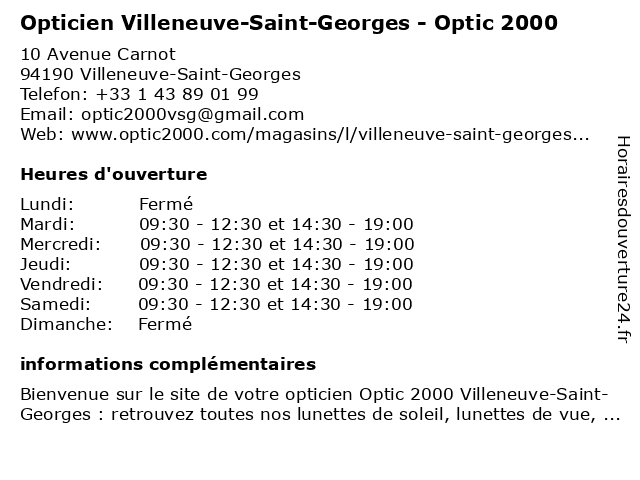 Opticien Villeneuve-Saint-Georges - Optic 2000

10 Avenue Carnot
94190 Villeneuve-Saint-Georges
Telefon: +33 1 43 89 01 99
Email: optic2000vsg@gmail.com
Web: www.optic2000.com/magasins/l/villeneuve-saint-georges...

Heures d'ouverture

| Lundi: | Fermé |
|---|---|
| Mardi: | 09:30 - 12:30 et 14:30 - 19:00 |
| Mercredi: | 09:30 - 12:30 et 14:30 - 19:00 |
| Jeudi: | 09:30 - 12:30 et 14:30 - 19:00 |
| Vendredi: | 09:30 - 12:30 et 14:30 - 19:00 |
| Samedi: | 09:30 - 12:30 et 14:30 - 19:00 |
| Dimanche: | Fermé |

informations complémentaires

Bienvenue sur le site de votre opticien Optic 2000 Villeneuve-Saint-Georges : retrouvez toutes nos lunettes de soleil, lunettes de vue, ...

Horairesdouverture24.fr